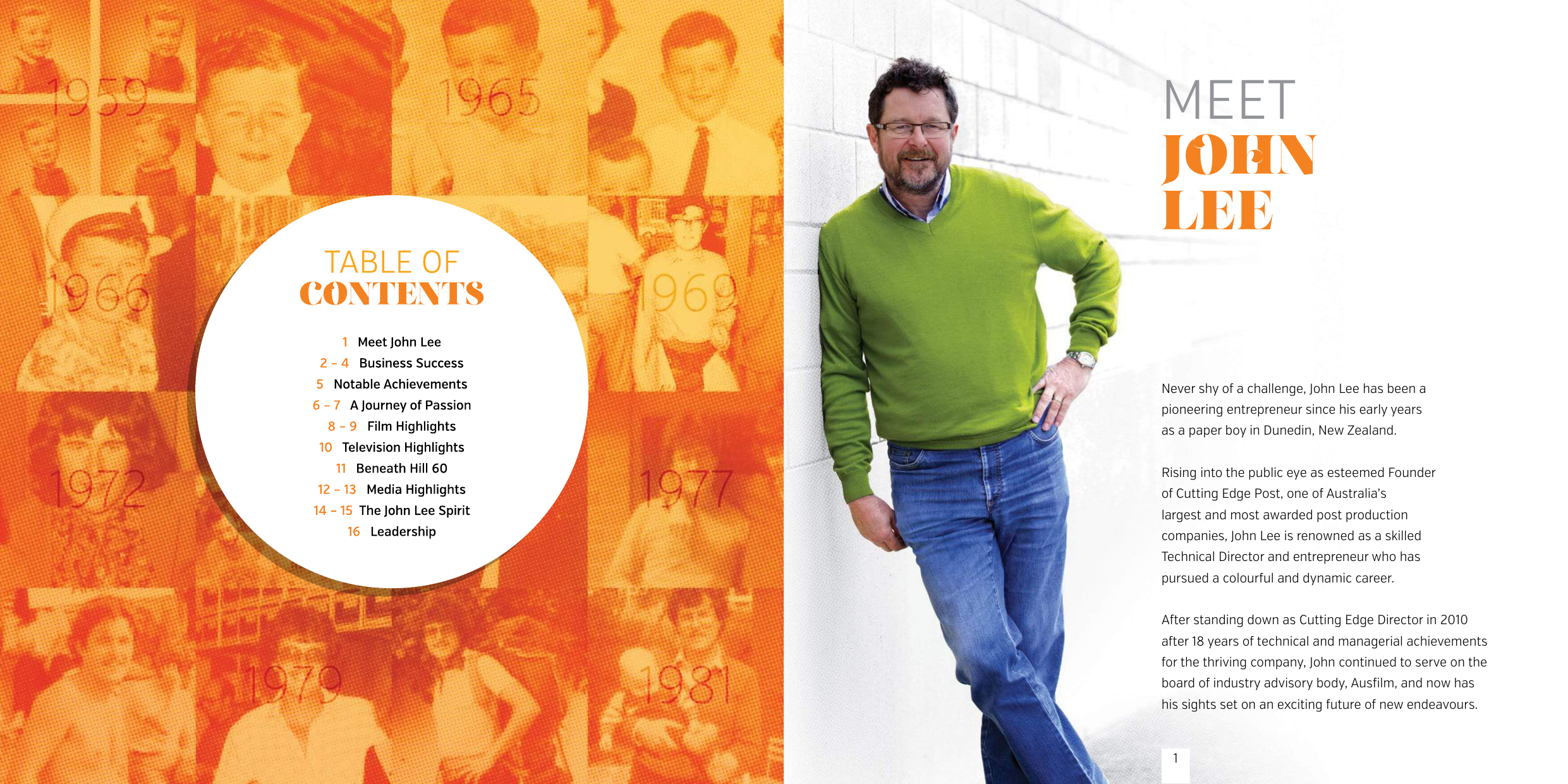 1959

1965

1966

1969

1972

1977

1979

1981

TABLE OF
CONTENTS

1 Meet John Lee
2 – 4 Business Success
5 Notable Achievements
6 – 7 A Journey of Passion
8 – 9 Film Highlights
10 Television Highlights
11 Beneath Hill 60
12 – 13 Media Highlights
14 – 15 The John Lee Spirit
16 Leadership

MEET
JOHN
LEE

Never shy of a challenge, John Lee has been a pioneering entrepreneur since his early years as a paper boy in Dunedin, New Zealand.

Rising into the public eye as esteemed Founder of Cutting Edge Post, one of Australia's largest and most awarded post production companies, John Lee is renowned as a skilled Technical Director and entrepreneur who has pursued a colourful and dynamic career.

After standing down as Cutting Edge Director in 2010 after 18 years of technical and managerial achievements for the thriving company, John continued to serve on the board of industry advisory body, Ausfilm, and now has his sights set on an exciting future of new endeavours.

1